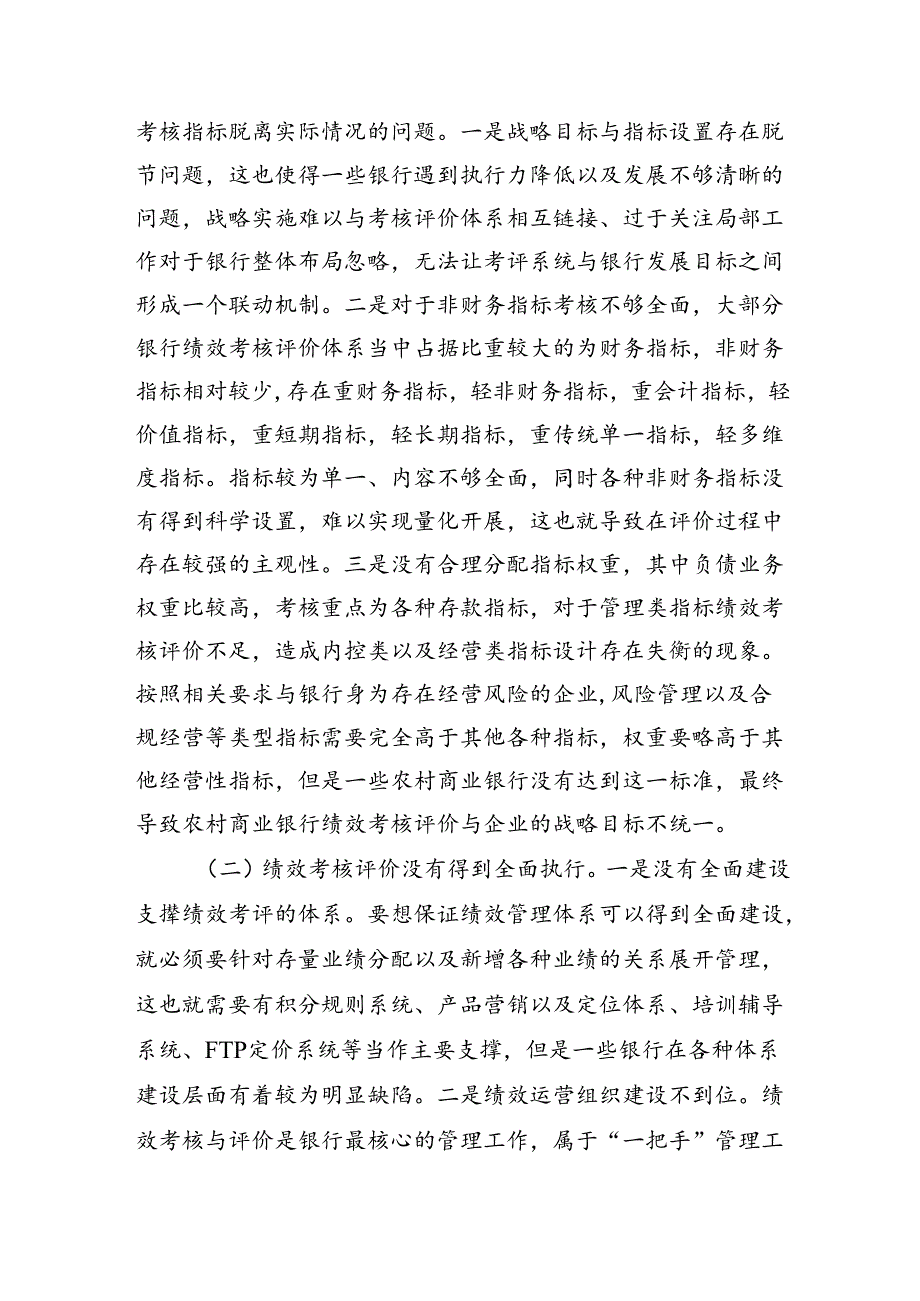 考核指标脱离实际情况的问题。一是战略目标与指标设置存在脱节问题，这也使得一些银行遇到执行力降低以及发展不够清晰的问题，战略实施难以与考核评价体系相互链接、过于关注局部工作对于银行整体布局忽略，无法让考评系统与银行发展目标之间形成一个联动机制。二是对于非财务指标考核不够全面，大部分银行绩效考核评价体系当中占据比重较大的为财务指标，非财务指标相对较少，存在重财务指标，轻非财务指标，重会计指标，轻价值指标，重短期指标，轻长期指标，重传统单一指标，轻多维度指标。指标较为单一、内容不够全面，同时各种非财务指标没有得到科学设置，难以实现量化开展，这也就导致在评价过程中存在较强的主观性。三是没有合理分配指标权重，其中负债业务权重比较高，考核重点为各种存款指标，对于管理类指标绩效考核评价不足，造成内控类以及经营类指标设计存在失衡的现象。按照相关要求与银行身为存在经营风险的企业，风险管理以及合规经营等类型指标需要完全高于其他各种指标，权重要略高于其他经营性指标，但是一些农村商业银行没有达到这一标准，最终导致农村商业银行绩效考核评价与企业的战略目标不统一。

（二）绩效考核评价没有得到全面执行。一是没有全面建设支撑绩效考评的体系。要想保证绩效管理体系可以得到全面建设，就必须要针对存量业绩分配以及新增各种业绩的关系展开管理，这也就需要有积分规则系统、产品营销以及定位体系、培训辅导系统、FTP定价系统等当作主要支撑，但是一些银行在各种体系建设层面有着较为明显缺陷。二是绩效运营组织建设不到位。绩效考核与评价是银行最核心的管理工作，属于“一把手”管理工